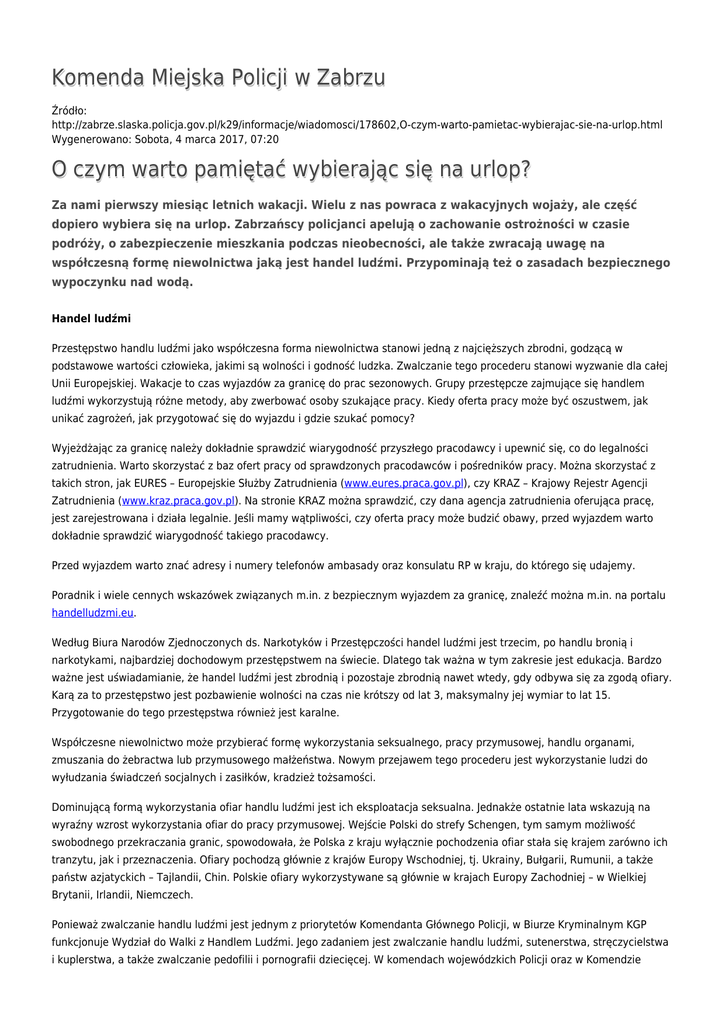 Komenda Miejska Policji w Zabrzu

Źródło:
http://zabrze.slaska.policja.gov.pl/k29/informacje/wiadomosci/178602,O-czym-warto-pamietac-wybierajac-sie-na-urlop.html
Wygenerowano: Sobota, 4 marca 2017, 07:20

O czym warto pamiętać wybierając się na urlop?

Za nami pierwszy miesiąc letnich wakacji. Wielu z nas powraca z wakacyjnych wojaży, ale część dopiero wybiera się na urlop. Zabrzańscy policjanci apelują o zachowanie ostrożności w czasie podróży, o zabezpieczenie mieszkania podczas nieobecności, ale także zwracają uwagę na współczesną formę niewolnictwa jaką jest handel ludźmi. Przypominają też o zasadach bezpiecznego wypoczynku nad wodą.

Handel ludźmi

Przestępstwo handlu ludźmi jako współczesna forma niewolnictwa stanowi jedną z najcięższych zbrodni, godzącą w podstawowe wartości człowieka, jakimi są wolności i godność ludzka. Zwalczanie tego procederu stanowi wyzwanie dla całej Unii Europejskiej. Wakacje to czas wyjazdów za granicę do prac sezonowych. Grupy przestępcze zajmujące się handlem ludźmi wykorzystują różne metody, aby zwerbować osoby szukające pracy. Kiedy oferta pracy może być oszustwem, jak unikać zagrożeń, jak przygotować się do wyjazdu i gdzie szukać pomocy?

Wyjeżdżając za granicę należy dokładnie sprawdzić wiarygodność przyszłego pracodawcy i upewnić się, co do legalności zatrudnienia. Warto skorzystać z baz ofert pracy od sprawdzonych pracodawców i pośredników pracy. Można skorzystać z takich stron, jak EURES – Europejskie Służby Zatrudnienia (www.eures.praca.gov.pl), czy KRAZ – Krajowy Rejestr Agencji Zatrudnienia (www.kraz.praca.gov.pl). Na stronie KRAZ można sprawdzić, czy dana agencja zatrudnienia oferująca pracę, jest zarejestrowana i działa legalnie. Jeśli mamy wątpliwości, czy oferta pracy może budzić obawy, przed wyjazdem warto dokładnie sprawdzić wiarygodność takiego pracodawcy.

Przed wyjazdem warto znać adresy i numery telefonów ambasady oraz konsulatu RP w kraju, do którego się udajemy.

Poradnik i wiele cennych wskazówek związanych m.in. z bezpiecznym wyjazdem za granicę, znaleźć można m.in. na portalu handelludzmi.eu.

Według Biura Narodów Zjednoczonych ds. Narkotyków i Przestępczości handel ludźmi jest trzecim, po handlu bronią i narkotykami, najbardziej dochodowym przestępstwem na świecie. Dlatego tak ważna w tym zakresie jest edukacja. Bardzo ważne jest uświadamianie, że handel ludźmi jest zbrodnią i pozostaje zbrodnią nawet wtedy, gdy odbywa się za zgodą ofiary. Karą za to przestępstwo jest pozbawienie wolności na czas nie krótszy od lat 3, maksymalny jej wymiar to lat 15. Przygotowanie do tego przestępstwa również jest karalne.

Współczesne niewolnictwo może przybierać formę wykorzystania seksualnego, pracy przymusowej, handlu organami, zmuszania do żebractwa lub przymusowego małżeństwa. Nowym przejawem tego procederu jest wykorzystanie ludzi do wyłudzania świadczeń socjalnych i zasiłków, kradzież tożsamości.

Dominującą formą wykorzystania ofiar handlu ludźmi jest ich eksploatacja seksualna. Jednakże ostatnie lata wskazują na wyraźny wzrost wykorzystania ofiar do pracy przymusowej. Wejście Polski do strefy Schengen, tym samym możliwość swobodnego przekraczania granic, spowodowała, że Polska z kraju wyłącznie pochodzenia ofiar stała się krajem zarówno ich tranzytu, jak i przeznaczenia. Ofiary pochodzą głównie z krajów Europy Wschodniej, tj. Ukrainy, Bułgarii, Rumunii, a także państw azjatyckich – Tajlandii, Chin. Polskie ofiary wykorzystywane są głównie w krajach Europy Zachodniej – w Wielkiej Brytanii, Irlandii, Niemczech.

Ponieważ zwalczanie handlu ludźmi jest jednym z priorytetów Komendanta Głównego Policji, w Biurze Kryminalnym KGP funkcjonuje Wydział do Walki z Handlem Ludźmi. Jego zadaniem jest zwalczanie handlu ludźmi, sutenerstwa, stręczycielstwa i kuplerstwa, a także zwalczanie pedofilii i pornografii dziecięcej. W komendach wojewódzkich Policji oraz w Komendzie